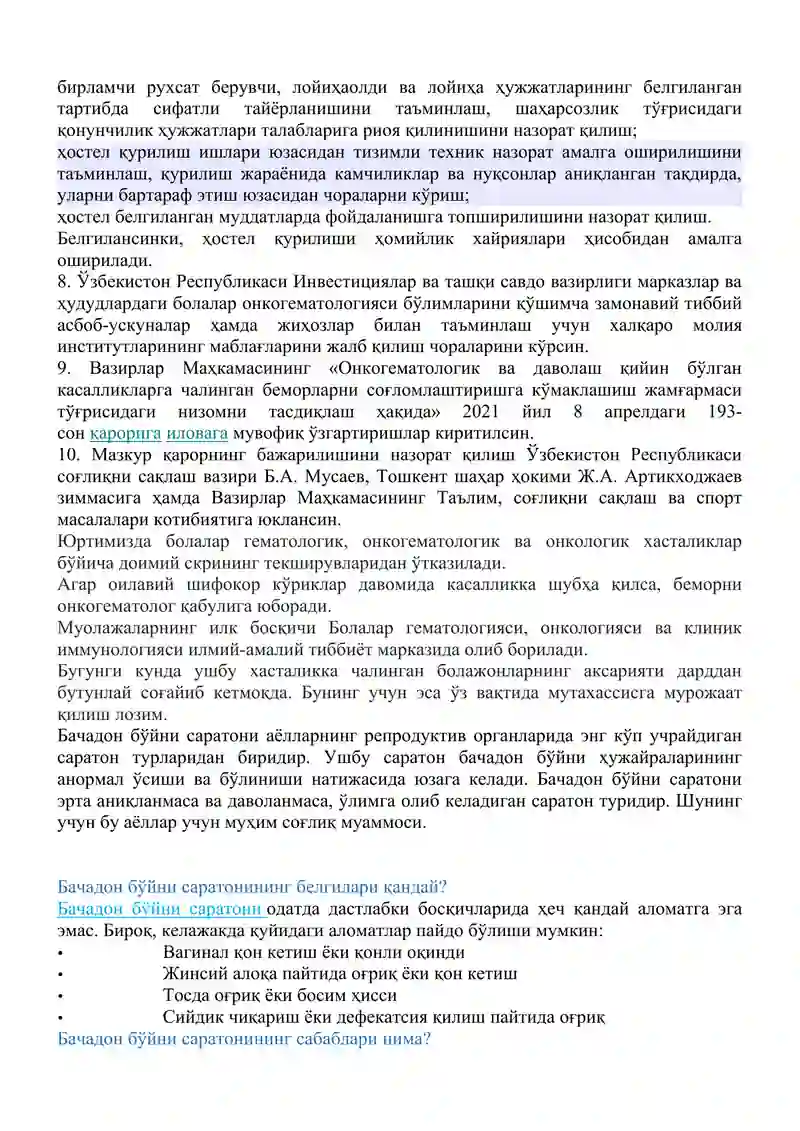 бирламчи рухсат берувчи, лойиҳаолди ва лойиҳа ҳужжатларининг белгиланган тартибда сифатли тайёрланишини таъминлаш, шаҳарсозлик тўғрисидаги қонунчилик ҳужжатлари талабларига риоя қилинишини назорат қилиш;

ҳостел қурилиш ишлари юзасидан тизимли техник назорат амалга оширилишини таъминлаш, қурилиш жараёнида камчиликлар ва нуқсонлар аниқланган тақдирда, уларни бартараф этиш юзасидан чораларни кўриш;

ҳостел белгиланган муддатларда фойдаланишга топширилишини назорат қилиш.

Белгилансинки, ҳостел қурилиши ҳомийлик хайриялари ҳисобидан амалга оширилади.

8. Ўзбекистон Республикаси Инвестициялар ва ташқи савдо вазирлиги марказлар ва ҳудудлардаги болалар онкогематологияси бўлимларини қўшимча замонавий тиббий асбоб-ускуналар ҳамда жиҳозлар билан таъминлаш учун халқаро молия институтларининг маблағларини жалб қилиш чораларини кўрсин.

9. Вазирлар Маҳкамасининг «Онкогематологик ва даволаш қийин бўлган касалликларга чалинган беморларни соғломлаштиришга кўмаклашиш жамғармаси тўғрисидаги низомни тасдиқлаш ҳақида» 2021 йил 8 апрелдаги 193-сон қарорига иловага мувофиқ ўзгартиришлар киритилсин.

10. Мазкур қарорнинг бажарилишини назорат қилиш Ўзбекистон Республикаси соғлиқни сақлаш вазири Б.А. Мусаев, Тошкент шаҳар ҳокими Ж.А. Артикходжаев зиммасига ҳамда Вазирлар Маҳкамасининг Таълим, соғлиқни сақлаш ва спорт масалалари котибиятига юклансин.

Юртимизда болалар гематологик, онкогематологик ва онкологик хасталиклар бўйича доимий скрининг текширувларидан ўтказилади.

Агар оилавий шифокор кўриклар давомида касалликка шубҳа қилса, беморни онкогематолог қабулига юборади.

Муолажаларнинг илк босқичи Болалар гематологияси, онкологияси ва клиник иммунологияси илмий-амалий тиббиёт марказида олиб борилади.

Бугунги кунда ушбу хасталикка чалинган болажонларнинг аксарияти дарддан бутунлай соғайиб кетмоқда. Бунинг учун эса ўз вақтида мутахассисга мурожаат қилиш лозим.

Бачадон бўйни саратони аёлларнинг репродуктив органларида энг кўп учрайдиган саратон турларидан биридир. Ушбу саратон бачадон бўйни ҳужайраларининг анормал ўсиши ва бўлиниши натижасида юзага келади. Бачадон бўйни саратони эрта аниқланмаса ва даволанмаса, ўлимга олиб келадиган саратон туридир. Шунинг учун бу аёллар учун муҳим соғлиқ муаммоси.

Бачадон бўйни саратонининг белгилари қандай?

Бачадон бўйни саратони одатда дастлабки босқичларида ҳеч қандай аломатга эга эмас. Бироқ, келажакда қуйидаги аломатлар пайдо бўлиши мумкин:
• Вагинал қон кетиш ёки қонли оқинди
• Жинсий алоқа пайтида оғриқ ёки қон кетиш
• Тосда оғриқ ёки босим ҳисси
• Сийдик чиқариш ёки дефекатсия қилиш пайтида оғриқ

Бачадон бўйни саратонининг сабаблари нима?